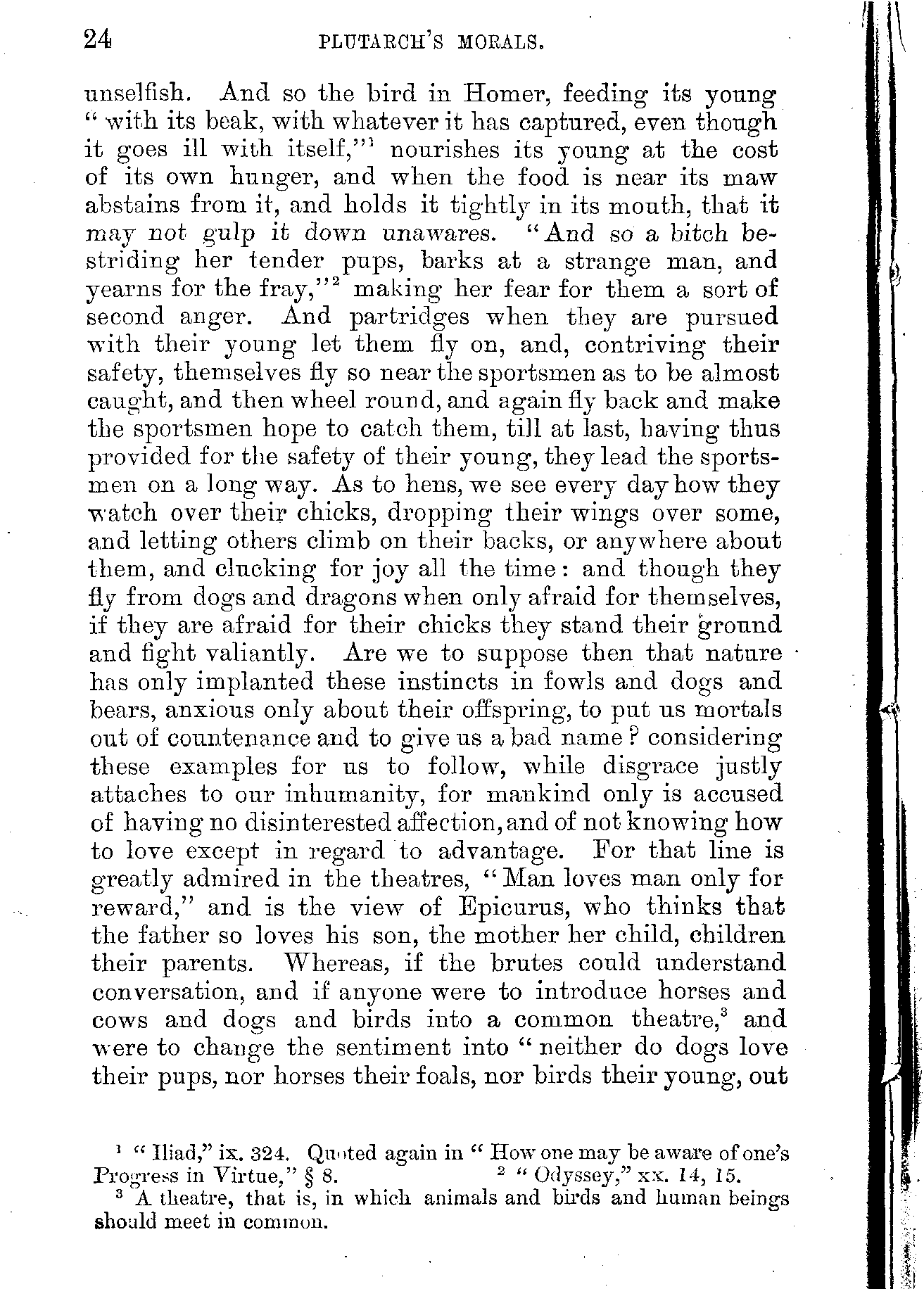 24 PLUTARCH'S MORALS.

unselfish. And so the bird in Homer, feeding its young "with its beak, with whatever it has captured, even though it goes ill with itself,"$^1$ nourishes its young at the cost of its own hunger, and when the food is near its maw abstains from it, and holds it tightly in its mouth, that it may not gulp it down unawares. "And so a bitch bestriding her tender pups, barks at a strange man, and yearns for the fray,"$^2$ making her fear for them a sort of second anger. And partridges when they are pursued with their young let them fly on, and, contriving their safety, themselves fly so near the sportsmen as to be almost caught, and then wheel round, and again fly back and make the sportsmen hope to catch them, till at last, having thus provided for the safety of their young, they lead the sportsmen on a long way. As to hens, we see every day how they watch over their chicks, dropping their wings over some, and letting others climb on their backs, or anywhere about them, and clucking for joy all the time: and though they fly from dogs and dragons when only afraid for themselves, if they are afraid for their chicks they stand their ground and fight valiantly. Are we to suppose then that nature has only implanted these instincts in fowls and dogs and bears, anxious only about their offspring, to put us mortals out of countenance and to give us a bad name? considering these examples for us to follow, while disgrace justly attaches to our inhumanity, for mankind only is accused of having no disinterested affection, and of not knowing how to love except in regard to advantage. For that line is greatly admired in the theatres, "Man loves man only for reward," and is the view of Epicurus, who thinks that the father so loves his son, the mother her child, children their parents. Whereas, if the brutes could understand conversation, and if anyone were to introduce horses and cows and dogs and birds into a common theatre,$^3$ and were to change the sentiment into "neither do dogs love their pups, nor horses their foals, nor birds their young, out

$^1$ "Iliad," ix. 324. Quoted again in "How one may be aware of one's Progress in Virtue," § 8. $^2$ "Odyssey," xx. 14, 15.
$^3$ A theatre, that is, in which animals and birds and human beings should meet in common.